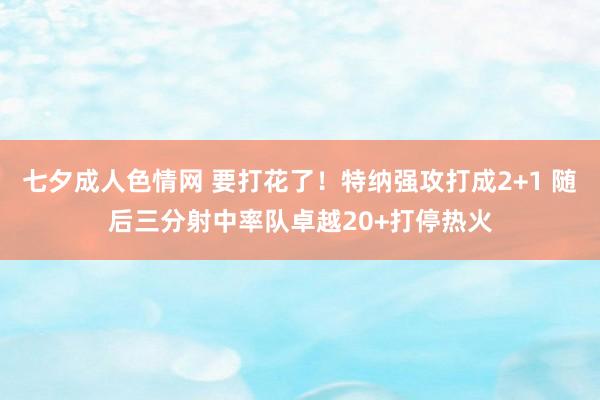 七夕成人色情网 要打花了！特纳强攻打成2+1 随后三分射中率队卓越20+打停热火